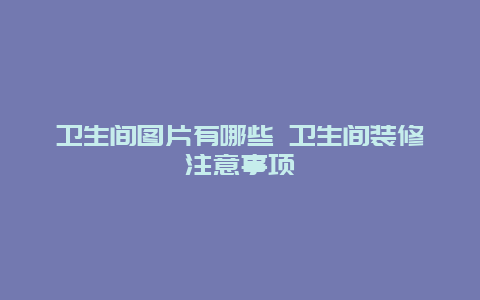 卫生间图片有哪些 卫生间装修注意事项